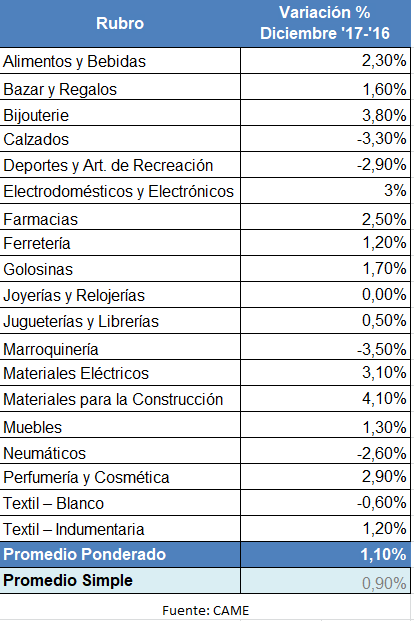 | Rubro | Variación % Diciembre '17-'16 |
|---|---|
| Alimentos y Bebidas | 2,30% |
| Bazar y Regalos | 1,60% |
| Bijouterie | 3,80% |
| Calzados | -3,30% |
| Deportes y Art. de Recreación | -2,90% |
| Electrodomésticos y Electrónicos | 3% |
| Farmacias | 2,50% |
| Ferretería | 1,20% |
| Golosinas | 1,70% |
| Joyerías y Relojerías | 0,00% |
| Jugueterías y Librerías | 0,50% |
| Marroquinería | -3,50% |
| Materiales Eléctricos | 3,10% |
| Materiales para la Construcción | 4,10% |
| Muebles | 1,30% |
| Neumáticos | -2,60% |
| Perfumería y Cosmética | 2,90% |
| Textil – Blanco | -0,60% |
| Textil – Indumentaria | 1,20% |
| Promedio Ponderado | 1,10% |
| Promedio Simple | 0,90% |

Fuente: CAME